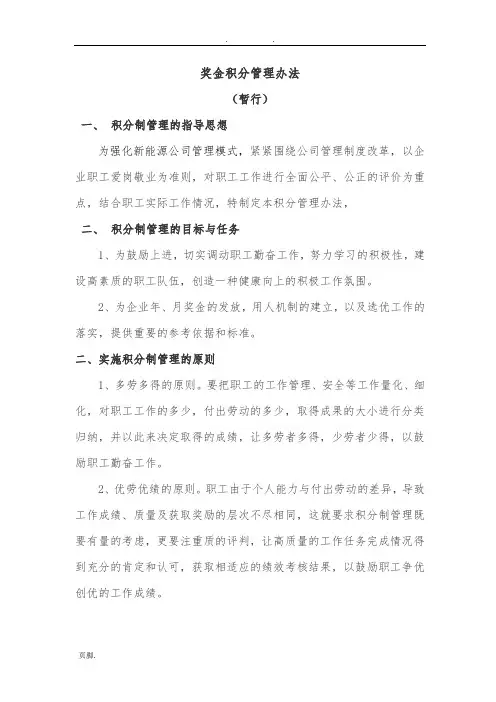 . .

奖金积分管理办法

（暂行）

一、 积分制管理的指导思想

为强化新能源公司管理模式，紧紧围绕公司管理制度改革，以企业职工爱岗敬业为准则，对职工工作进行全面公平、公正的评价为重点，结合职工实际工作情况，特制定本积分管理办法，

二、 积分制管理的目标与任务

1、为鼓励上进，切实调动职工勤奋工作，努力学习的积极性，建设高素质的职工队伍，创造一种健康向上的积极工作氛围。

2、为企业年、月奖金的发放，用人机制的建立，以及选优工作的落实，提供重要的参考依据和标准。

二、实施积分制管理的原则

1、多劳多得的原则。要把职工的工作管理、安全等工作量化、细化，对职工工作的多少，付出劳动的多少，取得成果的大小进行分类归纳，并以此来决定取得的成绩，让多劳者多得，少劳者少得，以鼓励职工勤奋工作。

2、优劳优绩的原则。职工由于个人能力与付出劳动的差异，导致工作成绩、质量及获取奖励的层次不尽相同，这就要求积分制管理既要有量的考虑，更要注重质的评判，让高质量的工作任务完成情况得到充分的肯定和认可，获取相适应的绩效考核结果，以鼓励职工争优创优的工作成绩。

页脚.